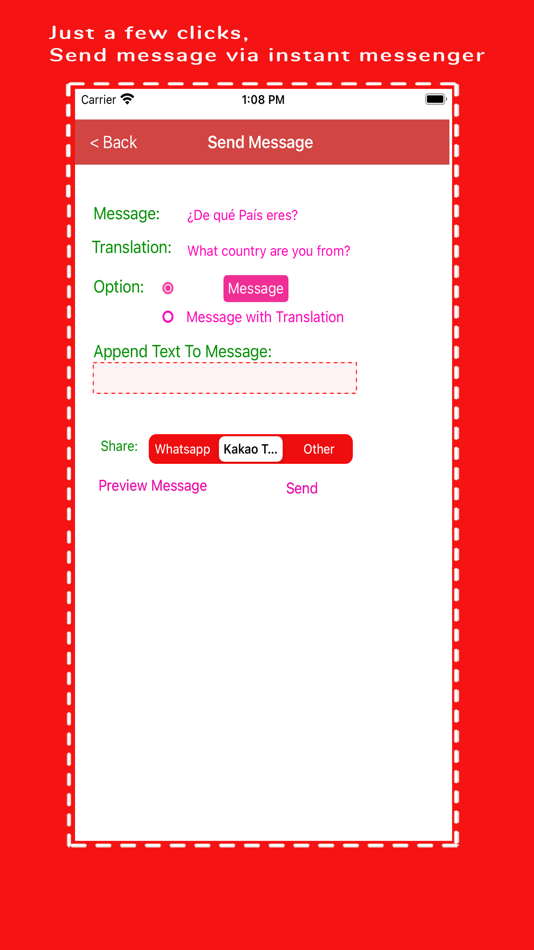 Just a few clicks,
Send message via instant messenger

Carrier
1:08 PM

< Back
Send Message

Message: ¿De qué País eres?

Translation: What country are you from?

Option: Message
Message with Translation

Append Text To Message:

Share: Whatsapp Kakao T... Other

Preview Message Send